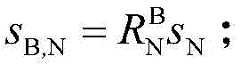 $s_{\mathrm{B,N}} = R_{\mathrm{N}}^{\mathrm{B}} s_{\mathrm{N}}$ ;